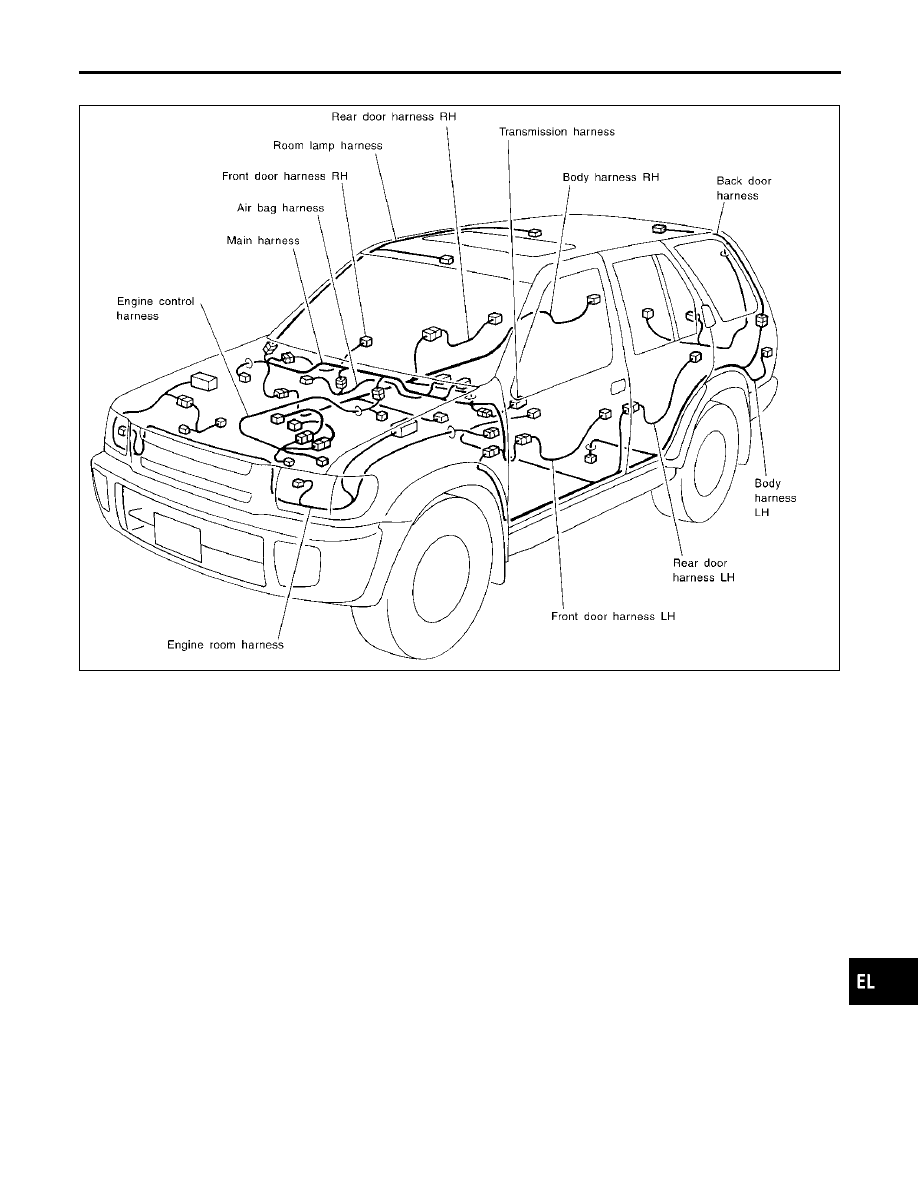 Rear door harness RH
Transmission harness
Room lamp harness
Front door harness RH
Body harness RH
Back door harness
Air bag harness
Main harness
Engine control harness
Body harness LH
Rear door harness LH
Front door harness LH
Engine room harness

EL